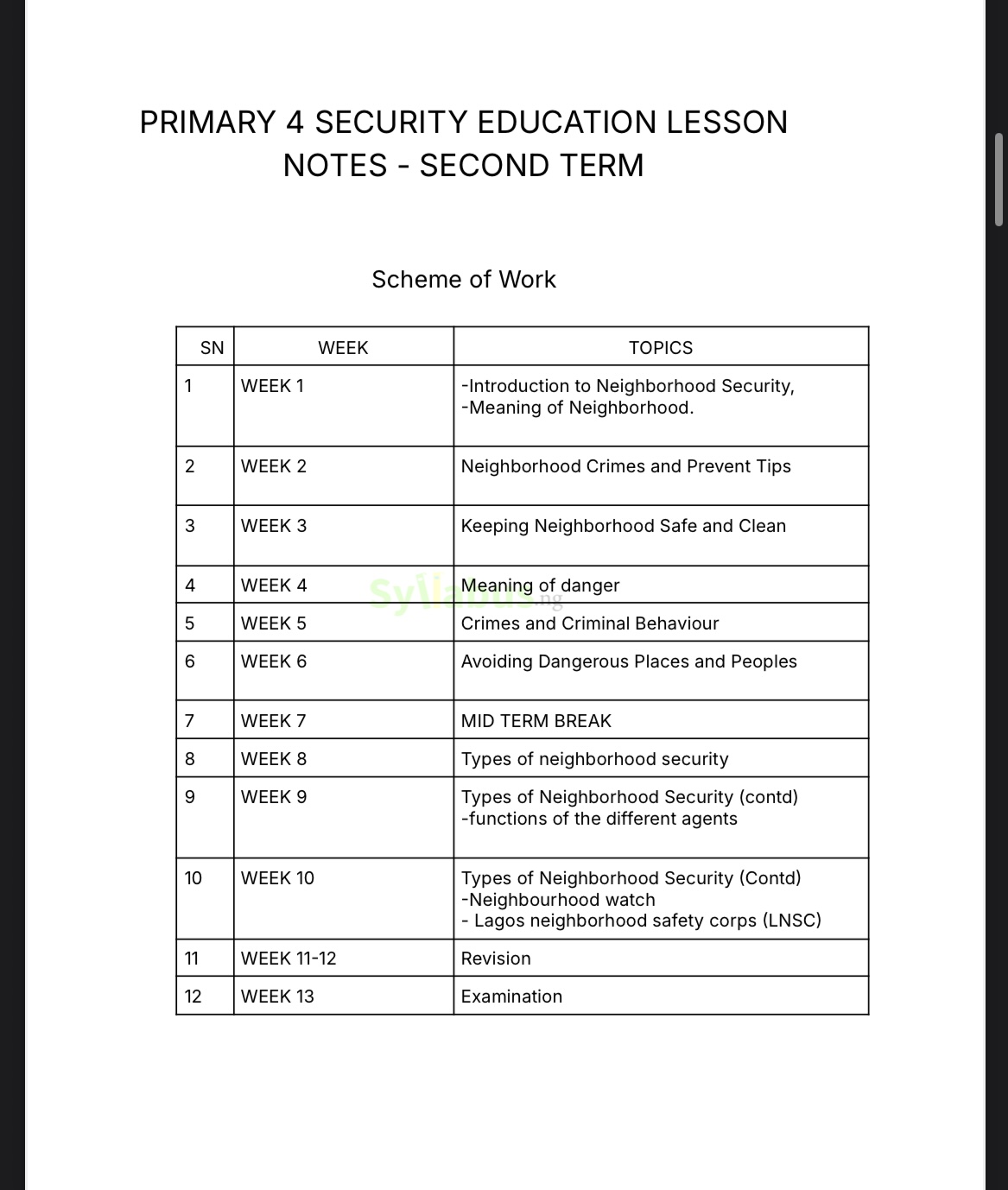 PRIMARY 4 SECURITY EDUCATION LESSON NOTES - SECOND TERM

Scheme of Work

| SN | WEEK | TOPICS |
|---|---|---|
| 1 | WEEK 1 | -Introduction to Neighborhood Security, -Meaning of Neighborhood. |
| 2 | WEEK 2 | Neighborhood Crimes and Prevent Tips |
| 3 | WEEK 3 | Keeping Neighborhood Safe and Clean |
| 4 | WEEK 4 | Meaning of danger |
| 5 | WEEK 5 | Crimes and Criminal Behaviour |
| 6 | WEEK 6 | Avoiding Dangerous Places and Peoples |
| 7 | WEEK 7 | MID TERM BREAK |
| 8 | WEEK 8 | Types of neighborhood security |
| 9 | WEEK 9 | Types of Neighborhood Security (contd) -functions of the different agents |
| 10 | WEEK 10 | Types of Neighborhood Security (Contd) -Neighbourhood watch - Lagos neighborhood safety corps (LNSC) |
| 11 | WEEK 11-12 | Revision |
| 12 | WEEK 13 | Examination |

Syllabus.ng